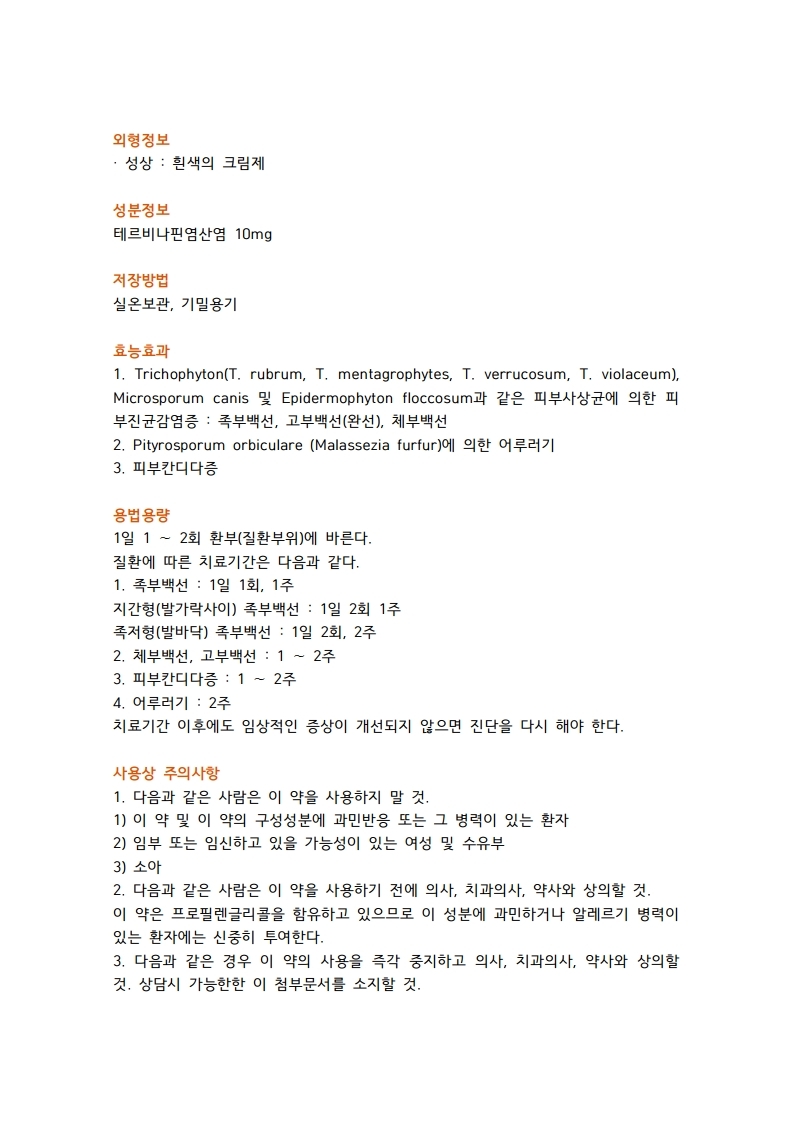 외형정보
· 성상 : 흰색의 크림제

성분정보
테르비나핀염산염 10mg

저장방법
실온보관, 기밀용기

효능효과
1. Trichophyton(T. rubrum, T. mentagrophytes, T. verrucosum, T. violaceum), Microsporum canis 및 Epidermophyton floccosum과 같은 피부사상균에 의한 피부진균감염증 : 족부백선, 고부백선(완선), 체부백선
2. Pityrosporum orbiculare (Malassezia furfur)에 의한 어루러기
3. 피부칸디다증

용법용량
1일 1 ~ 2회 환부(질환부위)에 바른다.
질환에 따른 치료기간은 다음과 같다.
1. 족부백선 : 1일 1회, 1주
지간형(발가락사이) 족부백선 : 1일 2회 1주
족저형(발바닥) 족부백선 : 1일 2회, 2주
2. 체부백선, 고부백선 : 1 ~ 2주
3. 피부칸디다증 : 1 ~ 2주
4. 어루러기 : 2주
치료기간 이후에도 임상적인 증상이 개선되지 않으면 진단을 다시 해야 한다.

사용상 주의사항
1. 다음과 같은 사람은 이 약을 사용하지 말 것.
1) 이 약 및 이 약의 구성성분에 과민반응 또는 그 병력이 있는 환자
2) 임부 또는 임신하고 있을 가능성이 있는 여성 및 수유부
3) 소아
2. 다음과 같은 사람은 이 약을 사용하기 전에 의사, 치과의사, 약사와 상의할 것.
이 약은 프로필렌글리콜을 함유하고 있으므로 이 성분에 과민하거나 알레르기 병력이 있는 환자에는 신중히 투여한다.
3. 다음과 같은 경우 이 약의 사용을 즉각 중지하고 의사, 치과의사, 약사와 상의할 것. 상담시 가능한한 이 첨부문서를 소지할 것.